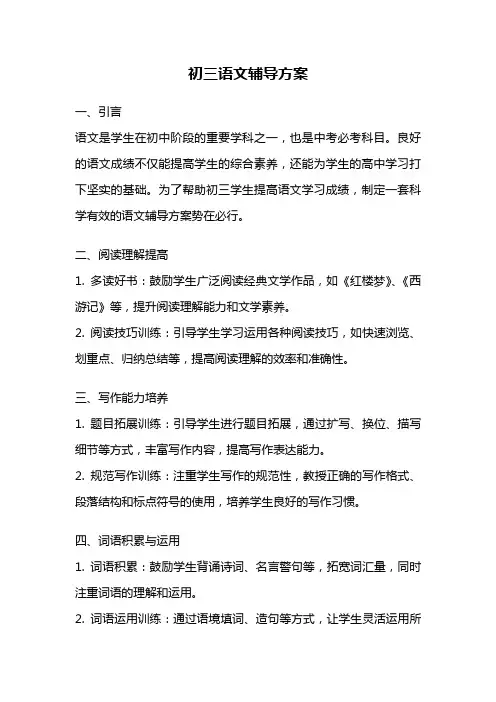 初三语文辅导方案

一、引言

语文是学生在初中阶段的重要学科之一，也是中考必考科目。良好的语文成绩不仅能提高学生的综合素养，还能为学生的高中学习打下坚实的基础。为了帮助初三学生提高语文学习成绩，制定一套科学有效的语文辅导方案势在必行。

二、阅读理解提高

1. 多读好书：鼓励学生广泛阅读经典文学作品，如《红楼梦》、《西游记》等，提升阅读理解能力和文学素养。

2. 阅读技巧训练：引导学生学习运用各种阅读技巧，如快速浏览、划重点、归纳总结等，提高阅读理解的效率和准确性。

三、写作能力培养

1. 题目拓展训练：引导学生进行题目拓展，通过扩写、换位、描写细节等方式，丰富写作内容，提高写作表达能力。

2. 规范写作训练：注重学生写作的规范性，教授正确的写作格式、段落结构和标点符号的使用，培养学生良好的写作习惯。

四、词语积累与运用

1. 词语积累：鼓励学生背诵诗词、名言警句等，拓宽词汇量，同时注重词语的理解和运用。

2. 词语运用训练：通过语境填词、造句等方式，让学生灵活运用所